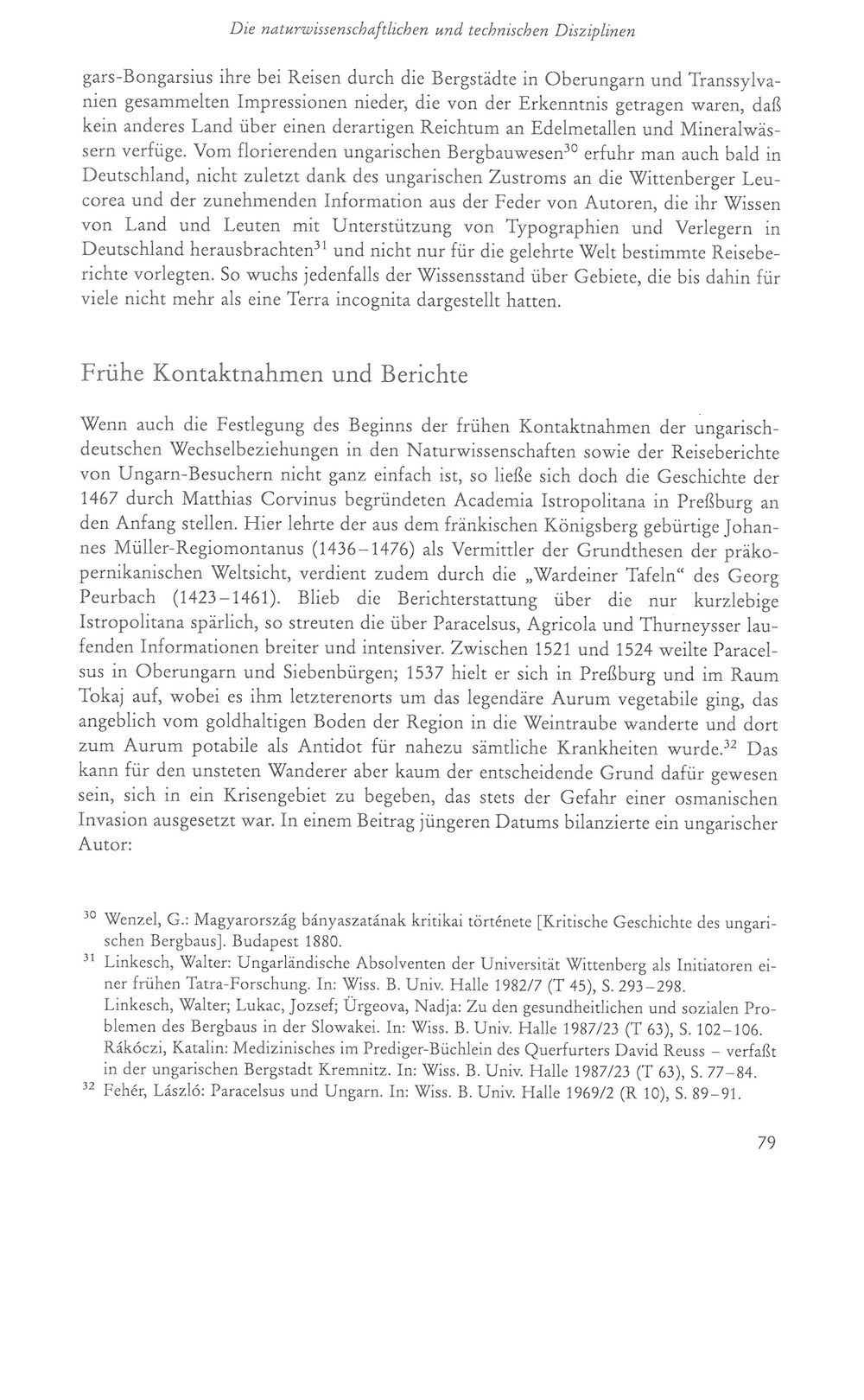 Die naturwissenschaftlichen und technischen Disziplinen

gars-Bongarsius ihre bei Reisen durch die Bergstädte in Oberungarn und Transsylvanien gesammelten Impressionen nieder, die von der Erkenntnis getragen waren, daß kein anderes Land über einen derartigen Reichtum an Edelmetallen und Mineralwässern verfüge. Vom florierenden ungarischen Bergbauwesen$^{30}$ erfuhr man auch bald in Deutschland, nicht zuletzt dank des ungarischen Zustroms an die Wittenberger Leucorea und der zunehmenden Information aus der Feder von Autoren, die ihr Wissen von Land und Leuten mit Unterstützung von Typographien und Verlegern in Deutschland herausbrachten$^{31}$ und nicht nur für die gelehrte Welt bestimmte Reiseberichte vorlegten. So wuchs jedenfalls der Wissensstand über Gebiete, die bis dahin für viele nicht mehr als eine Terra incognita dargestellt hatten.

Frühe Kontaktnahmen und Berichte

Wenn auch die Festlegung des Beginns der frühen Kontaktnahmen der ungarisch-deutschen Wechselbeziehungen in den Naturwissenschaften sowie der Reiseberichte von Ungarn-Besuchern nicht ganz einfach ist, so ließe sich doch die Geschichte der 1467 durch Matthias Corvinus begründeten Academia Istropolitana in Preßburg an den Anfang stellen. Hier lehrte der aus dem fränkischen Königsberg gebürtige Johannes Müller-Regiomontanus (1436–1476) als Vermittler der Grundthesen der präkopernikanischen Weltsicht, verdient zudem durch die „Wardeiner Tafeln“ des Georg Peurbach (1423–1461). Blieb die Berichterstattung über die nur kurzlebige Istropolitana spärlich, so streuten die über Paracelsus, Agricola und Thurneysser laufenden Informationen breiter und intensiver. Zwischen 1521 und 1524 weilte Paracelsus in Oberungarn und Siebenbürgen; 1537 hielt er sich in Preßburg und im Raum Tokaj auf, wobei es ihm letzterenorts um das legendäre Aurum vegetabile ging, das angeblich vom goldhaltigen Boden der Region in die Weintraube wanderte und dort zum Aurum potabile als Antidot für nahezu sämtliche Krankheiten wurde.$^{32}$ Das kann für den unsteten Wanderer aber kaum der entscheidende Grund dafür gewesen sein, sich in ein Krisengebiet zu begeben, das stets der Gefahr einer osmanischen Invasion ausgesetzt war. In einem Beitrag jüngeren Datums bilanzierte ein ungarischer Autor:

$^{30}$ Wenzel, G.: Magyarország bányaszatának kritikai története [Kritische Geschichte des ungarischen Bergbaus]. Budapest 1880.

$^{31}$ Linkesch, Walter: Ungarländische Absolventen der Universität Wittenberg als Initiatoren einer frühen Tatra-Forschung. In: Wiss. B. Univ. Halle 1982/7 (T 45), S. 293–298.
Linkesch, Walter; Lukac, Jozsef; Ürgeova, Nadja: Zu den gesundheitlichen und sozialen Problemen des Bergbaus in der Slowakei. In: Wiss. B. Univ. Halle 1987/23 (T 63), S. 102–106.
Rákóczi, Katalin: Medizinisches im Prediger-Büchlein des Querfurters David Reuss – verfaßt in der ungarischen Bergstadt Kremnitz. In: Wiss. B. Univ. Halle 1987/23 (T 63), S. 77–84.

$^{32}$ Fehér, László: Paracelsus und Ungarn. In: Wiss. B. Univ. Halle 1969/2 (R 10), S. 89–91.

79